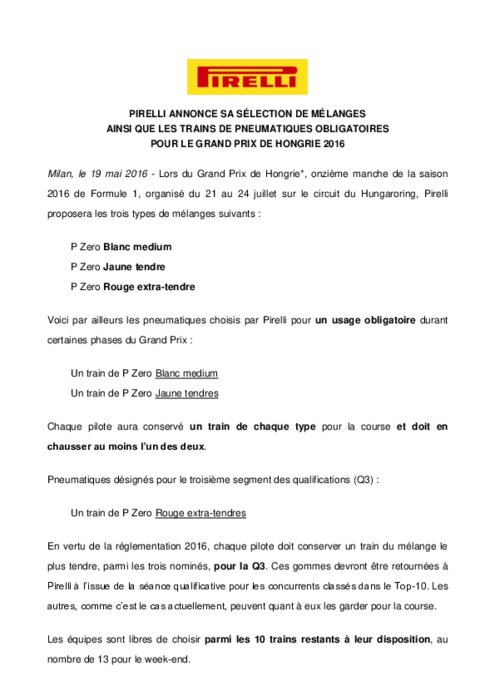 PIRELLI

PIRELLI ANNONCE SA SÉLECTION DE MÉLANGES
AINSI QUE LES TRAINS DE PNEUMATIQUES OBLIGATOIRES
POUR LE GRAND PRIX DE HONGRIE 2016

Milan, le 19 mai 2016 - Lors du Grand Prix de Hongrie*, onzième manche de la saison 2016 de Formule 1, organisé du 21 au 24 juillet sur le circuit du Hungaroring, Pirelli proposera les trois types de mélanges suivants :

P Zero Blanc medium
P Zero Jaune tendre
P Zero Rouge extra-tendre

Voici par ailleurs les pneumatiques choisis par Pirelli pour un usage obligatoire durant certaines phases du Grand Prix :

Un train de P Zero Blanc medium
Un train de P Zero Jaune tendres

Chaque pilote aura conservé un train de chaque type pour la course et doit en chausser au moins l'un des deux.

Pneumatiques désignés pour le troisième segment des qualifications (Q3) :

Un train de P Zero Rouge extra-tendres

En vertu de la réglementation 2016, chaque pilote doit conserver un train du mélange le plus tendre, parmi les trois nominés, pour la Q3. Ces gommes devront être retournées à Pirelli à l'issue de la séance qualificative pour les concurrents classés dans le Top-10. Les autres, comme c'est le cas actuellement, peuvent quant à eux les garder pour la course.

Les équipes sont libres de choisir parmi les 10 trains restants à leur disposition, au nombre de 13 pour le week-end.